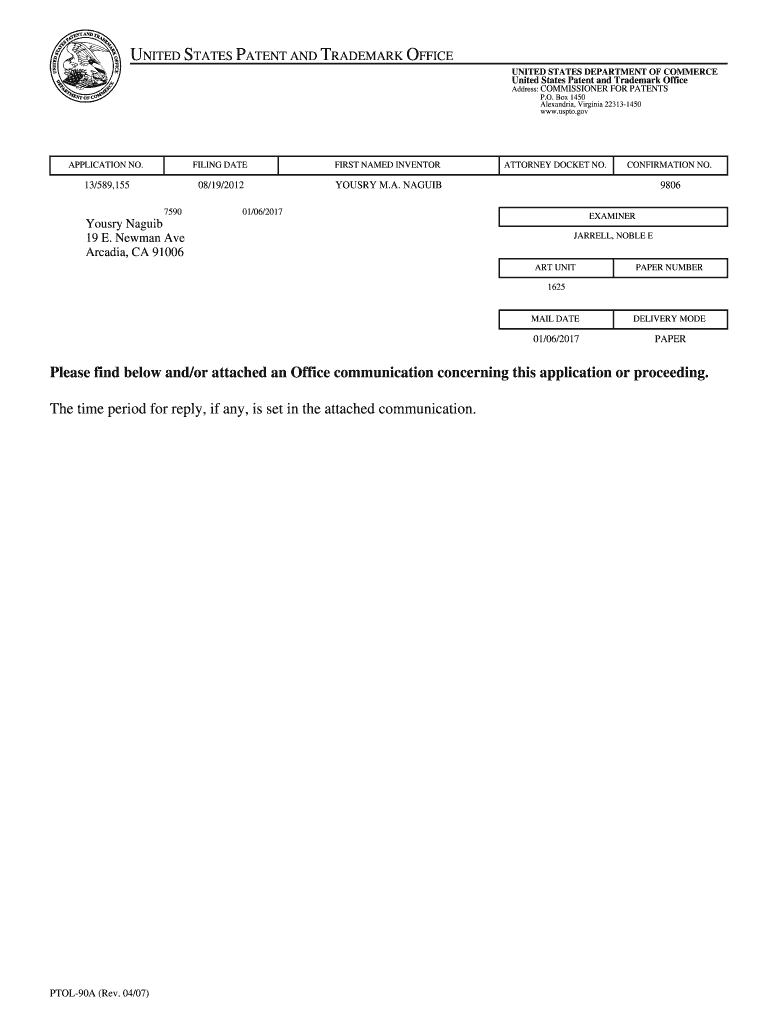 UNITED STATES PATENT AND TRADEMARK OFFICE

UNITED STATES DEPARTMENT OF COMMERCE
United States Patent and Trademark Office
Address: COMMISSIONER FOR PATENTS
P.O. Box 1450
Alexandria, Virginia 22313-1450
www.uspto.gov

| APPLICATION NO. | FILING DATE | FIRST NAMED INVENTOR | ATTORNEY DOCKET NO. | CONFIRMATION NO. |
|---|---|---|---|---|
| 13/589,155 | 08/19/2012 | YOUSRY M.A. NAGUIB | | 9806 |

7590 01/06/2017

Yousry Naguib
19 E. Newman Ave
Arcadia, CA 91006

| EXAMINER |
|---|
| JARRELL, NOBLE E |

| ART UNIT | PAPER NUMBER |
|---|---|
| 1625 | |

| MAIL DATE | DELIVERY MODE |
|---|---|
| 01/06/2017 | PAPER |

Please find below and/or attached an Office communication concerning this application or proceeding.

The time period for reply, if any, is set in the attached communication.

PTOL-90A (Rev. 04/07)